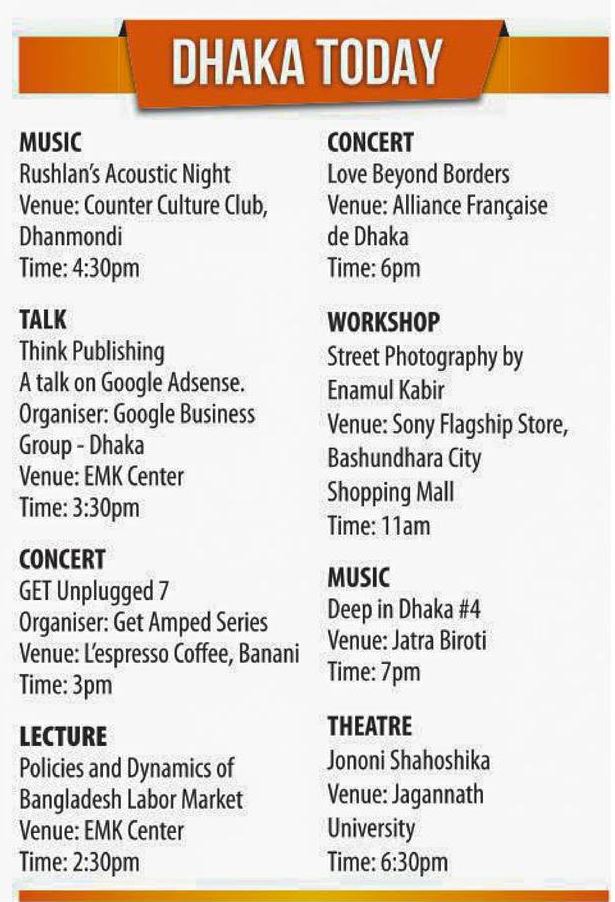 DHAKA TODAY

MUSIC
Rushlan's Acoustic Night
Venue: Counter Culture Club, Dhanmondi
Time: 4:30pm

TALK
Think Publishing
A talk on Google Adsense.
Organiser: Google Business Group - Dhaka
Venue: EMK Center
Time: 3:30pm

CONCERT
GET Unplugged 7
Organiser: Get Amped Series
Venue: L'espresso Coffee, Banani
Time: 3pm

LECTURE
Policies and Dynamics of Bangladesh Labor Market
Venue: EMK Center
Time: 2:30pm

CONCERT
Love Beyond Borders
Venue: Alliance Française de Dhaka
Time: 6pm

WORKSHOP
Street Photography by Enamul Kabir
Venue: Sony Flagship Store, Bashundhara City Shopping Mall
Time: 11am

MUSIC
Deep in Dhaka #4
Venue: Jatra Biroti
Time: 7pm

THEATRE
Jononi Shahoshika
Venue: Jagannath University
Time: 6:30pm